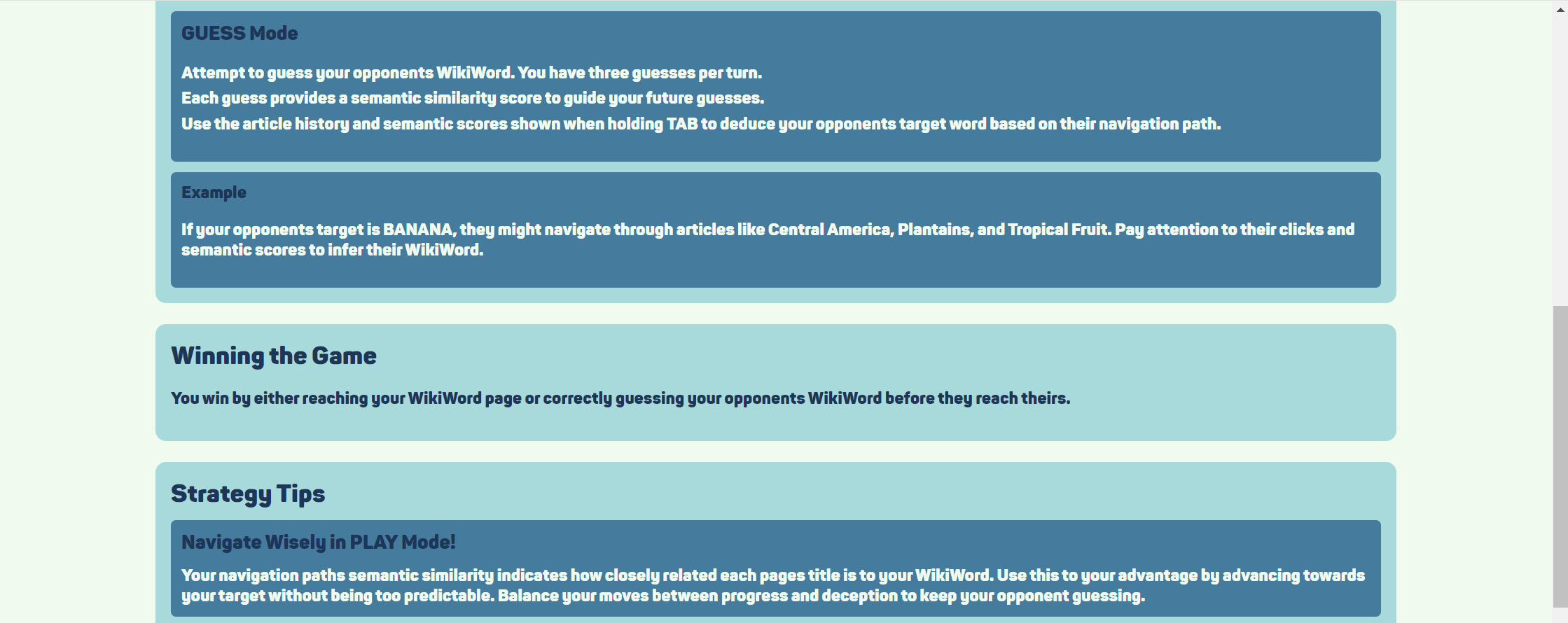 GUESS Mode

Attempt to guess your opponents WikiWord. You have three guesses per turn.
Each guess provides a semantic similarity score to guide your future guesses.
Use the article history and semantic scores shown when holding TAB to deduce your opponents target word based on their navigation path.

Example

If your opponents target is BANANA, they might navigate through articles like Central America, Plantains, and Tropical Fruit. Pay attention to their clicks and semantic scores to infer their WikiWord.

Winning the Game

You win by either reaching your WikiWord page or correctly guessing your opponents WikiWord before they reach theirs.

Strategy Tips

Navigate Wisely in PLAY Mode!

Your navigation paths semantic similarity indicates how closely related each pages title is to your WikiWord. Use this to your advantage by advancing towards your target without being too predictable. Balance your moves between progress and deception to keep your opponent guessing.